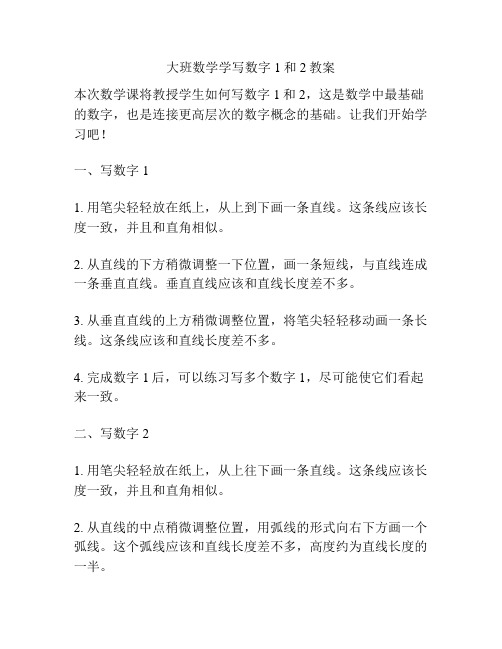 大班数学学写数字 1 和 2 教案

本次数学课将教授学生如何写数字 1 和 2，这是数学中最基础的数字，也是连接更高层次的数字概念的基础。让我们开始学习吧！

一、写数字 1

1. 用笔尖轻轻放在纸上，从上到下画一条直线。这条线应该长度一致，并且和直角相似。

2. 从直线的下方稍微调整一下位置，画一条短线，与直线连成一条垂直直线。垂直直线应该和直线长度差不多。

3. 从垂直直线的上方稍微调整位置，将笔尖轻轻移动画一条长线。这条线应该和直线长度差不多。

4. 完成数字 1 后，可以练习写多个数字 1，尽可能使它们看起来一致。

二、写数字 2

1. 用笔尖轻轻放在纸上，从上往下画一条直线。这条线应该长度一致，并且和直角相似。

2. 从直线的中点稍微调整位置，用弧线的形式向右下方画一个弧线。这个弧线应该和直线长度差不多，高度约为直线长度的一半。